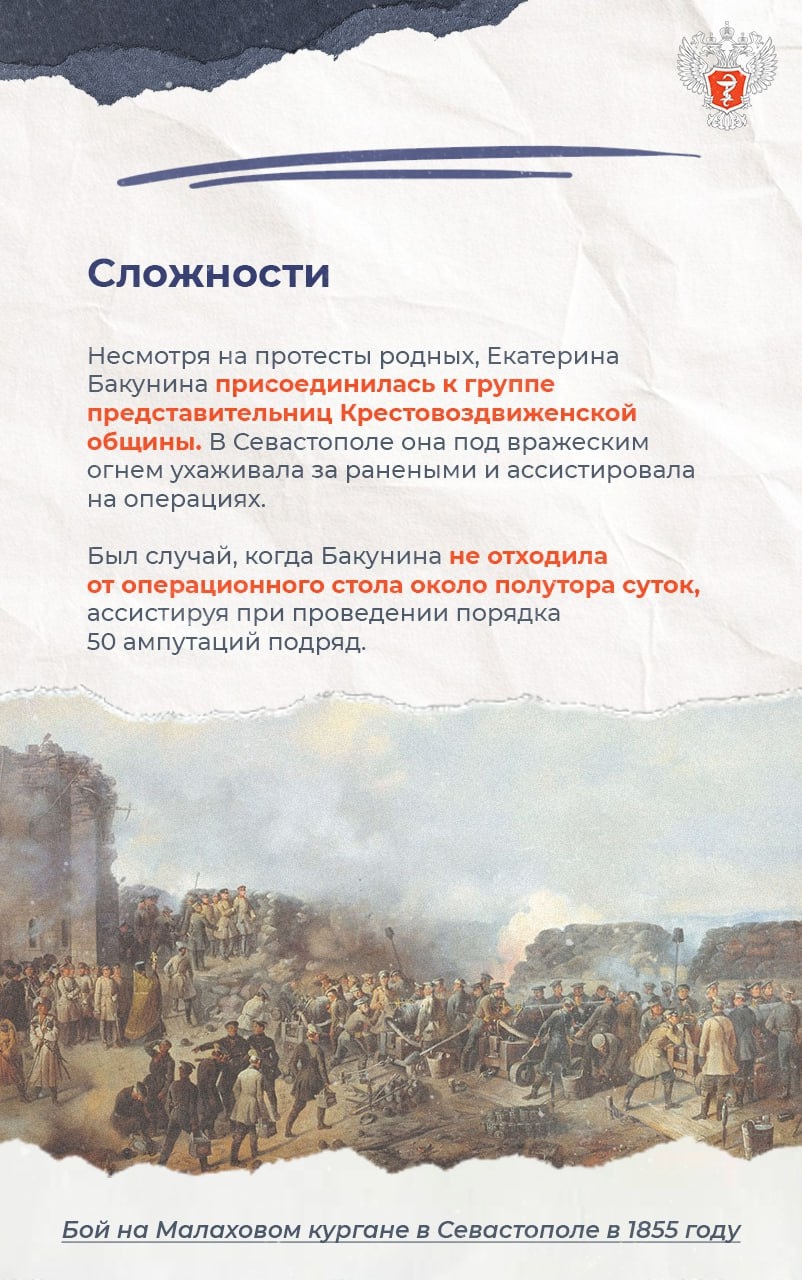 Сложности

Несмотря на протесты родных, Екатерина Бакунина присоединилась к группе представительниц Крестовоздвиженской общины. В Севастополе она под вражеским огнем ухаживала за ранеными и ассистировала на операциях.

Был случай, когда Бакунина не отходила от операционного стола около полутора суток, ассистируя при проведении порядка 50 ампутаций подряд.

Бой на Малаховом кургане в Севастополе в 1855 году